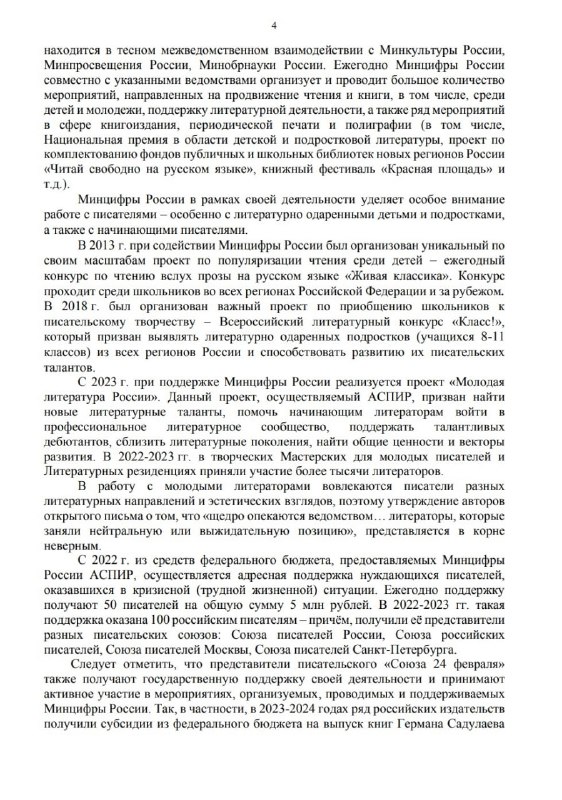 4

находится в тесном межведомственном взаимодействии с Минкультуры России, Минпросвещения России, Минобрнауки России. Ежегодно Минцифры России совместно с указанными ведомствами организует и проводит большое количество мероприятий, направленных на продвижение чтения и книги, в том числе, среди детей и молодежи, поддержку литературной деятельности, а также ряд мероприятий в сфере книгоиздания, периодической печати и полиграфии (в том числе, Национальная премия в области детской и подростковой литературы, проект по комплектованию фондов публичных и школьных библиотек новых регионов России «Читай свободно на русском языке», книжный фестиваль «Красная площадь» и т.д.).

Минцифры России в рамках своей деятельности уделяет особое внимание работе с писателями – особенно с литературно одаренными детьми и подростками, а также с начинающими писателями.

В 2013 г. при содействии Минцифры России был организован уникальный по своим масштабам проект по популяризации чтения среди детей – ежегодный конкурс по чтению вслух прозы на русском языке «Живая классика». Конкурс проходит среди школьников во всех регионах Российской Федерации и за рубежом. В 2018 г. был организован важный проект по приобщению школьников к писательскому творчеству – Всероссийский литературный конкурс «Класс!», который призван выявлять литературно одаренных подростков (учащихся 8-11 классов) из всех регионов России и способствовать развитию их писательских талантов.

С 2023 г. при поддержке Минцифры России реализуется проект «Молодая литература России». Данный проект, осуществляемый АСПИР, призван найти новые литературные таланты, помочь начинающим литераторам войти в профессиональное литературное сообщество, поддержать талантливых дебютантов, сблизить литературные поколения, найти общие ценности и векторы развития. В 2022-2023 гг. в творческих Мастерских для молодых писателей и Литературных резиденциях приняли участие более тысячи литераторов.

В работу с молодыми литераторами вовлекаются писатели разных литературных направлений и эстетических взглядов, поэтому утверждение авторов открытого письма о том, что «щедро опекаются ведомством… литераторы, которые заняли нейтральную или выжидательную позицию», представляется в корне неверным.

С 2022 г. из средств федерального бюджета, предоставляемых Минцифры России АСПИР, осуществляется адресная поддержка нуждающихся писателей, оказавшихся в кризисной (трудной жизненной) ситуации. Ежегодно поддержку получают 50 писателей на общую сумму 5 млн рублей. В 2022-2023 гг. такая поддержка оказана 100 российским писателям – причём, получили её представители разных писательских союзов: Союза писателей России, Союза российских писателей, Союза писателей Москвы, Союза писателей Санкт-Петербурга.

Следует отметить, что представители писательского «Союза 24 февраля» также получают государственную поддержку своей деятельности и принимают активное участие в мероприятиях, организуемых, проводимых и поддерживаемых Минцифры России. Так, в частности, в 2023-2024 годах ряд российских издательств получили субсидии из федерального бюджета на выпуск книг Германа Садулаева